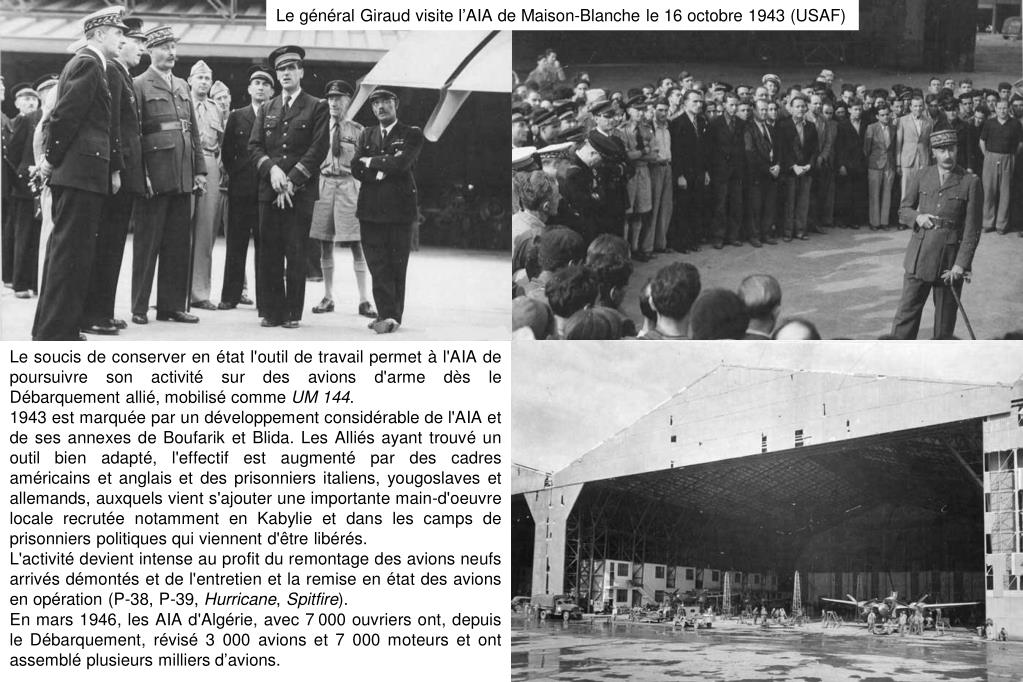 Le général Giraud visite l'AIA de Maison-Blanche le 16 octobre 1943 (USAF)

Le soucis de conserver en état l'outil de travail permet à l'AIA de poursuivre son activité sur des avions d'arme dès le Débarquement allié, mobilisé comme UM 144.
1943 est marquée par un développement considérable de l'AIA et de ses annexes de Boufarik et Blida. Les Alliés ayant trouvé un outil bien adapté, l'effectif est augmenté par des cadres américains et anglais et des prisonniers italiens, yougoslaves et allemands, auxquels vient s'ajouter une importante main-d'oeuvre locale recrutée notamment en Kabylie et dans les camps de prisonniers politiques qui viennent d'être libérés.
L'activité devient intense au profit du remontage des avions neufs arrivés démontés et de l'entretien et la remise en état des avions en opération (P-38, P-39, Hurricane, Spitfire).
En mars 1946, les AIA d'Algérie, avec 7 000 ouvriers ont, depuis le Débarquement, révisé 3 000 avions et 7 000 moteurs et ont assemblé plusieurs milliers d'avions.